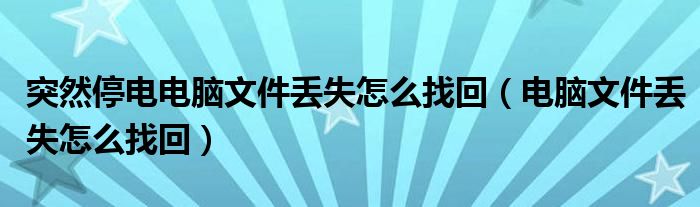 突然停电电脑文件丢失怎么找回（电脑文件丢失怎么找回）